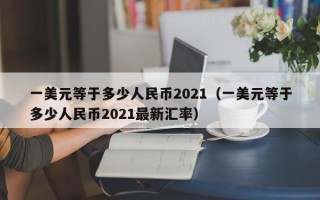 一美元等于多少人民币2021（一美元等于多少人民币2021最新汇率）